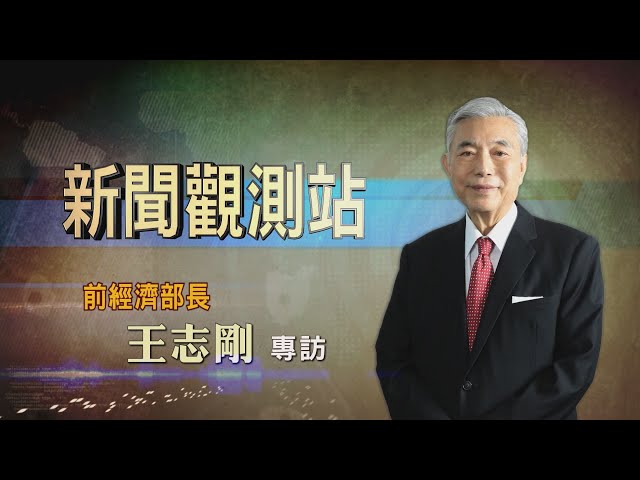 新聞觀測站

前經濟部長

王志剛 專訪